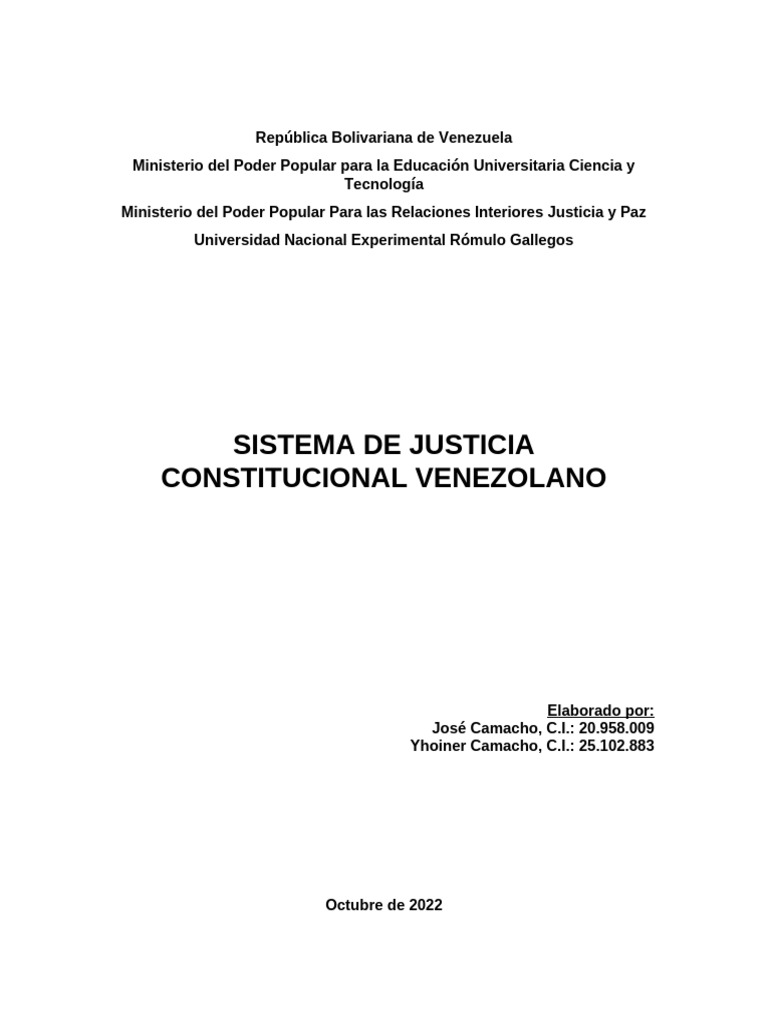 República Bolivariana de Venezuela

Ministerio del Poder Popular para la Educación Universitaria Ciencia y Tecnología

Ministerio del Poder Popular Para las Relaciones Interiores Justicia y Paz

Universidad Nacional Experimental Rómulo Gallegos

SISTEMA DE JUSTICIA CONSTITUCIONAL VENEZOLANO

Elaborado por:
José Camacho, C.I.: 20.958.009
Yhoiner Camacho, C.I.: 25.102.883

Octubre de 2022